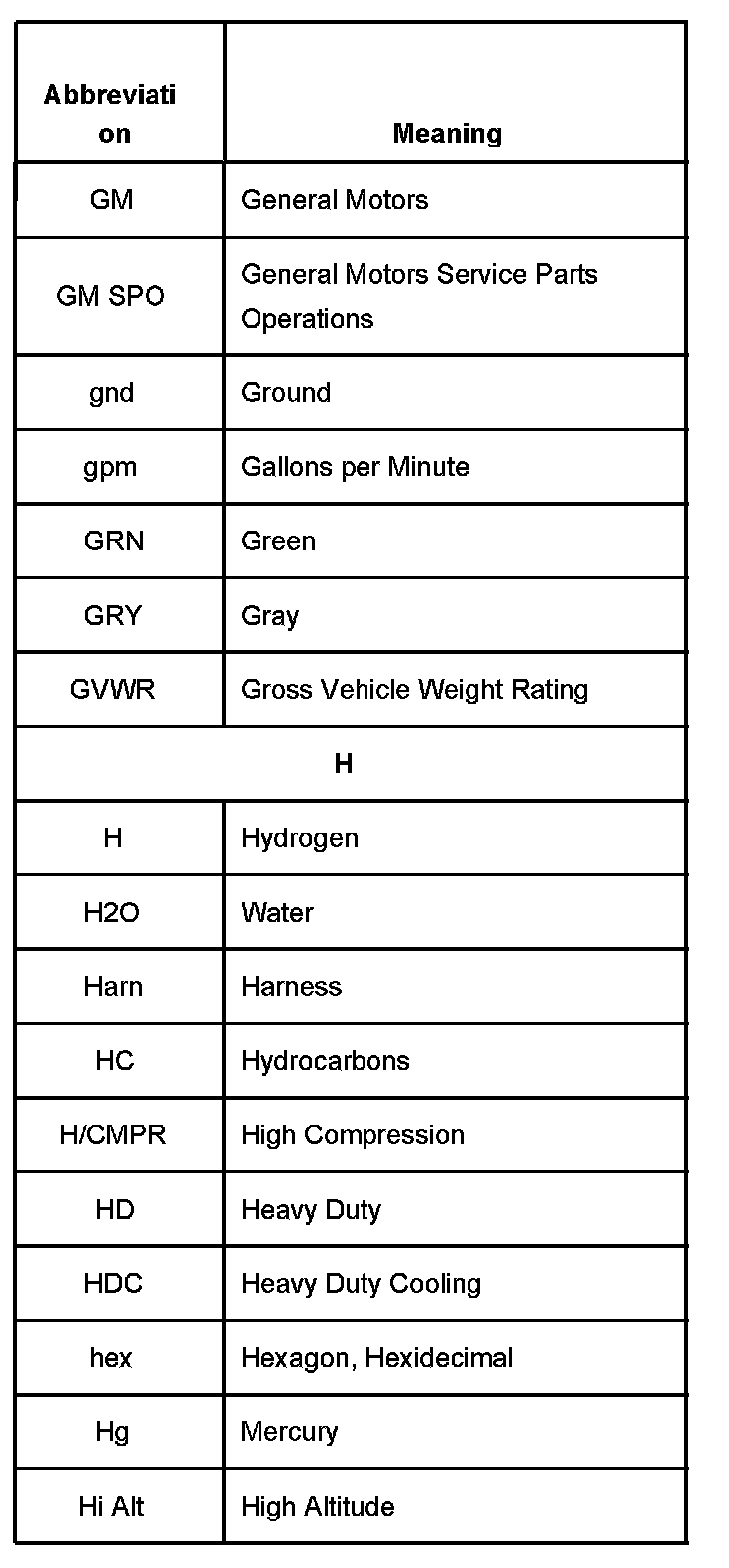 | Abbreviation | Meaning |
|---|---|
| GM | General Motors |
| GM SPO | General Motors Service Parts Operations |
| gnd | Ground |
| gpm | Gallons per Minute |
| GRN | Green |
| GRY | Gray |
| GVWR | Gross Vehicle Weight Rating |
| H | |
| H | Hydrogen |
| H2O | Water |
| Harn | Harness |
| HC | Hydrocarbons |
| H/CMPR | High Compression |
| HD | Heavy Duty |
| HDC | Heavy Duty Cooling |
| hex | Hexagon, Hexidecimal |
| Hg | Mercury |
| Hi Alt | High Altitude |